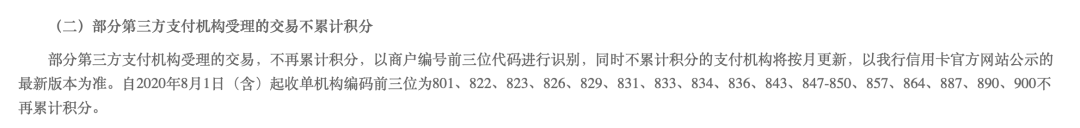 （二）部分第三方支付机构受理的交易不累计积分

部分第三方支付机构受理的交易，不再累计积分，以商户编号前三位代码进行识别，同时不累计积分的支付机构将按月更新，以我行信用卡官方网站公示的最新版本为准。自2020年8月1日（含）起收单机构编码前三位为801、822、823、826、829、831、833、834、836、843、847-850、857、864、887、890、900不再累计积分。